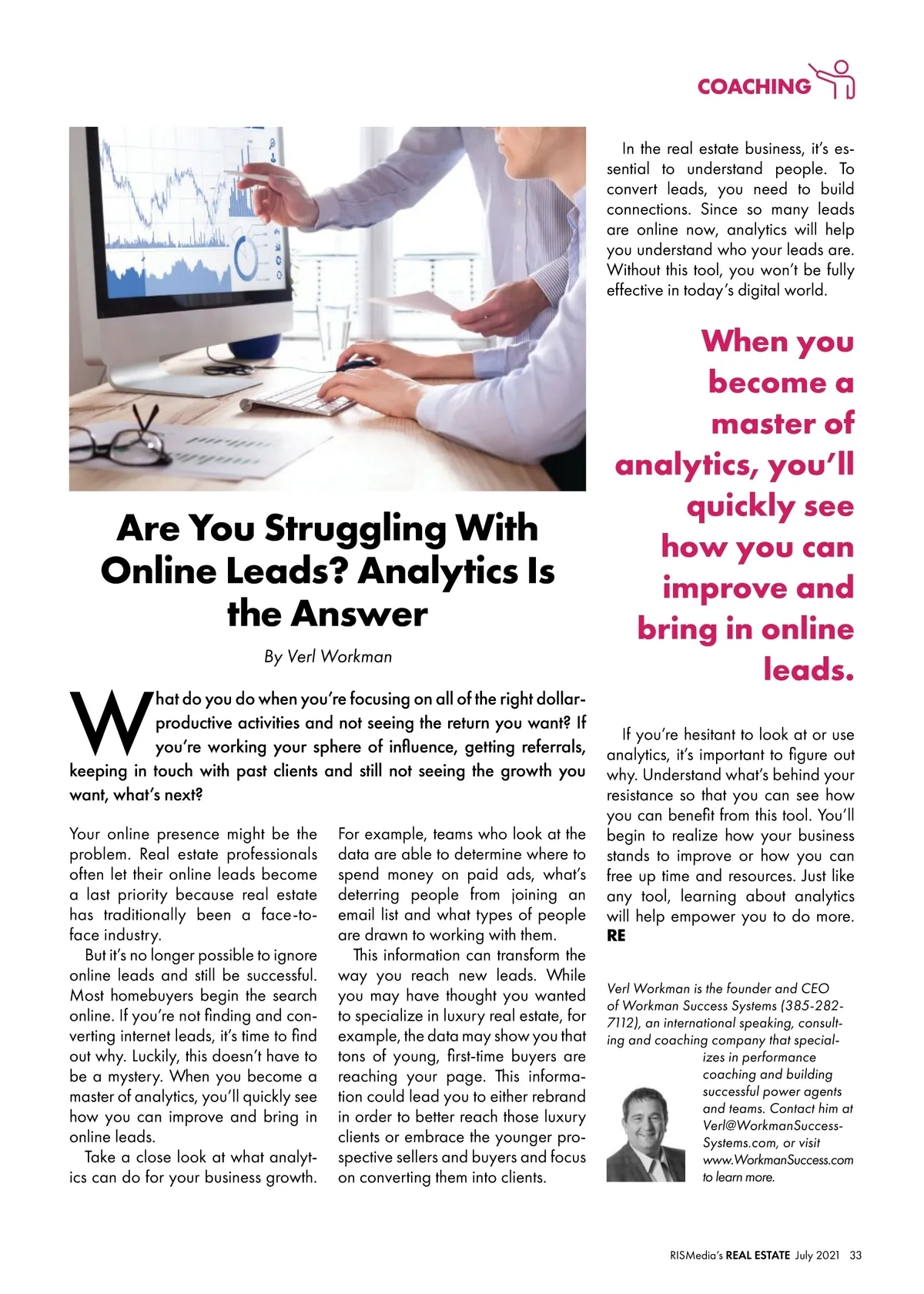 COACHING

Are You Struggling With Online Leads? Analytics Is the Answer

By Verl Workman

What do you do when you're focusing on all of the right dollar-productive activities and not seeing the return you want? If you're working your sphere of influence, getting referrals, keeping in touch with past clients and still not seeing the growth you want, what's next?

Your online presence might be the problem. Real estate professionals often let their online leads become a last priority because real estate has traditionally been a face-to-face industry.

But it's no longer possible to ignore online leads and still be successful. Most homebuyers begin the search online. If you're not finding and converting internet leads, it's time to find out why. Luckily, this doesn't have to be a mystery. When you become a master of analytics, you'll quickly see how you can improve and bring in online leads.

Take a close look at what analytics can do for your business growth.

For example, teams who look at the data are able to determine where to spend money on paid ads, what's deterring people from joining an email list and what types of people are drawn to working with them.

This information can transform the way you reach new leads. While you may have thought you wanted to specialize in luxury real estate, for example, the data may show you that tons of young, first-time buyers are reaching your page. This information could lead you to either rebrand in order to better reach those luxury clients or embrace the younger prospective sellers and buyers and focus on converting them into clients.

In the real estate business, it's essential to understand people. To convert leads, you need to build connections. Since so many leads are online now, analytics will help you understand who your leads are. Without this tool, you won't be fully effective in today's digital world.

When you become a master of analytics, you'll quickly see how you can improve and bring in online leads.

If you're hesitant to look at or use analytics, it's important to figure out why. Understand what's behind your resistance so that you can see how you can benefit from this tool. You'll begin to realize how your business stands to improve or how you can free up time and resources. Just like any tool, learning about analytics will help empower you to do more. RE

Verl Workman is the founder and CEO of Workman Success Systems (385-282-7112), an international speaking, consulting and coaching company that specializes in performance coaching and building successful power agents and teams. Contact him at Verl@WorkmanSuccessSystems.com, or visit www.WorkmanSuccess.com to learn more.

RISMedia's REAL ESTATE July 2021 33